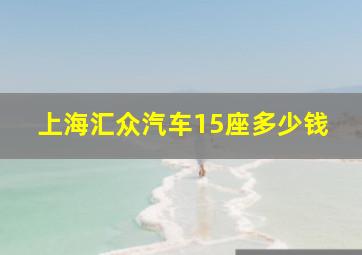 上海汇众汽车15座多少钱